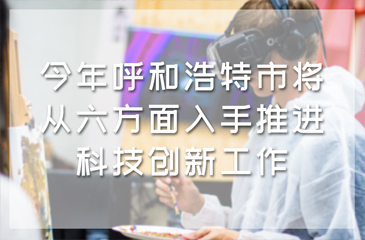 今年呼和浩特市将从六方面入手推进科技创新工作